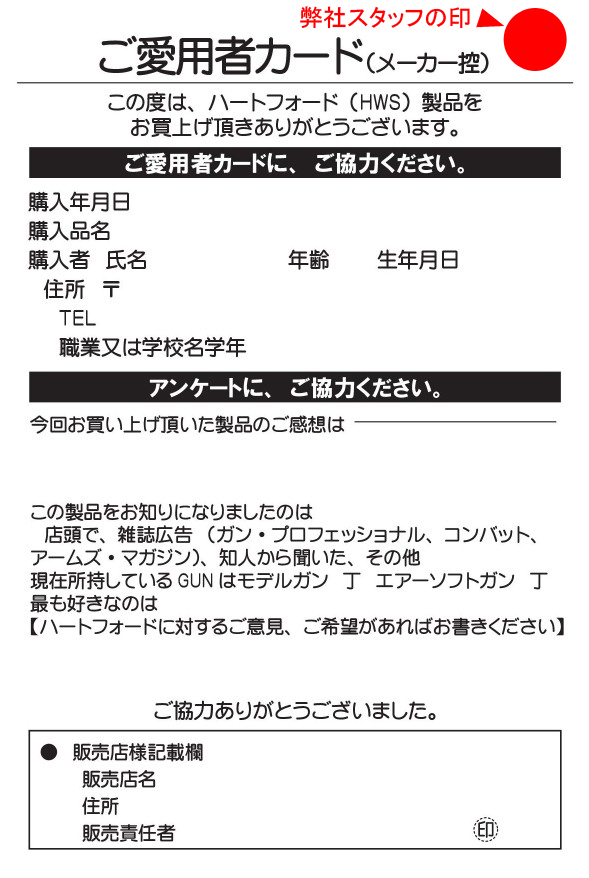 弊社スタッフの印

ご愛用者カード（メーカー控）

この度は、ハートフォード（HWS）製品をお買上げ頂きありがとうございます。

ご愛用者カードに、ご協力ください。

購入年月日
購入品名
購入者 氏名　　年齢　　生年月日
住所 〒
TEL
職業又は学校名学年

アンケートに、ご協力ください。

今回お買い上げ頂いた製品のご感想は

この製品をお知りになりましたのは
店頭で、雑誌広告（ガン・プロフェッショナル、コンバット、アームズ・マガジン）、知人から聞いた、その他
現在所持しているGUNはモデルガン 丁　エアーソフトガン 丁
最も好きなのは
【ハートフォードに対するご意見、ご希望があればお書きください】

ご協力ありがとうございました。

● 販売店様記載欄
販売店名
住所
販売責任者　　印